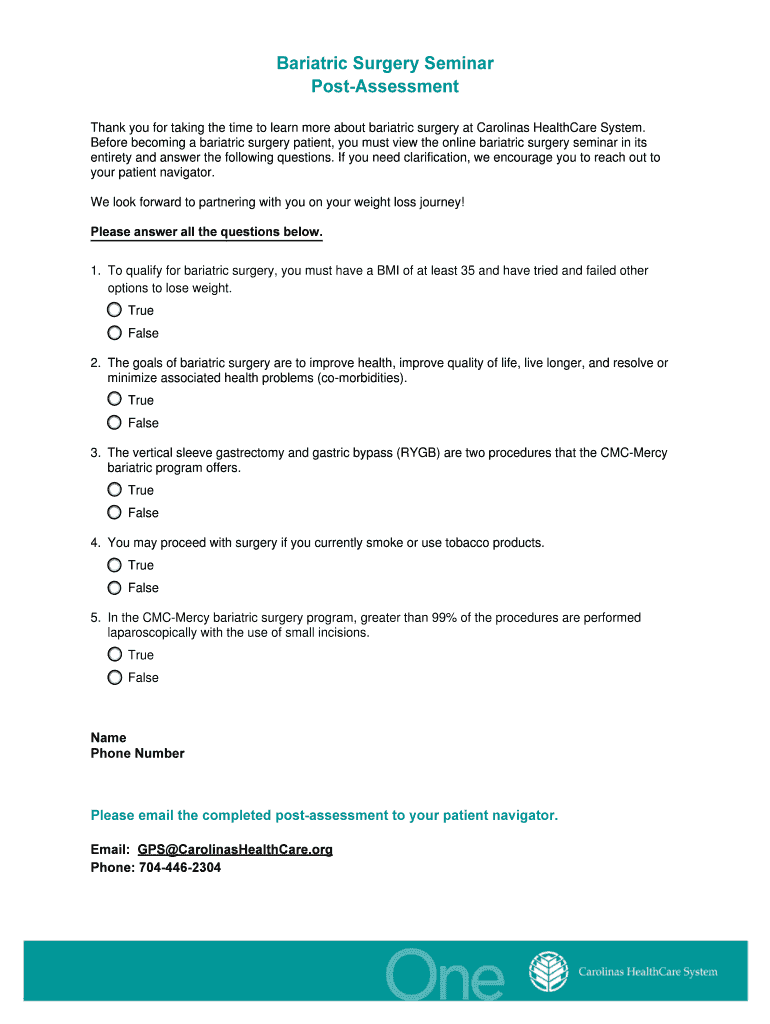 Bariatric Surgery Seminar
Post-Assessment

Thank you for taking the time to learn more about bariatric surgery at Carolinas HealthCare System. Before becoming a bariatric surgery patient, you must view the online bariatric surgery seminar in its entirety and answer the following questions. If you need clarification, we encourage you to reach out to your patient navigator.

We look forward to partnering with you on your weight loss journey!

Please answer all the questions below.

1. To qualify for bariatric surgery, you must have a BMI of at least 35 and have tried and failed other options to lose weight.
True
False

2. The goals of bariatric surgery are to improve health, improve quality of life, live longer, and resolve or minimize associated health problems (co-morbidities).
True
False

3. The vertical sleeve gastrectomy and gastric bypass (RYGB) are two procedures that the CMC-Mercy bariatric program offers.
True
False

4. You may proceed with surgery if you currently smoke or use tobacco products.
True
False

5. In the CMC-Mercy bariatric surgery program, greater than 99% of the procedures are performed laparoscopically with the use of small incisions.
True
False

Name
Phone Number

Please email the completed post-assessment to your patient navigator.

Email: GPS@CarolinasHealthCare.org
Phone: 704-446-2304

One
Carolinas HealthCare System